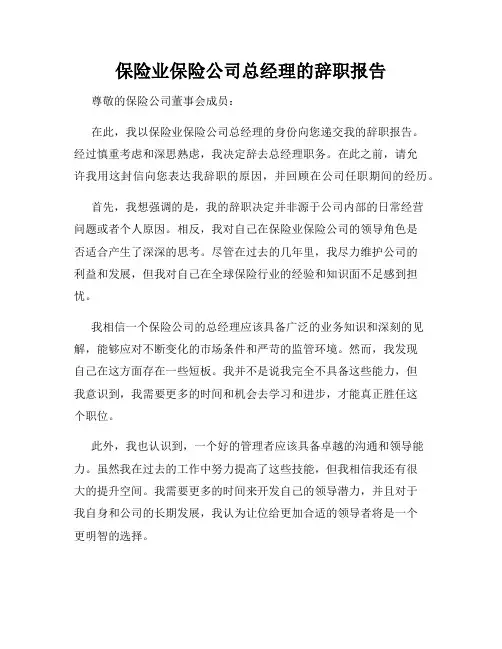 保险业保险公司总经理的辞职报告

尊敬的保险公司董事会成员：

在此，我以保险业保险公司总经理的身份向您递交我的辞职报告。经过慎重考虑和深思熟虑，我决定辞去总经理职务。在此之前，请允许我用这封信向您表达我辞职的原因，并回顾在公司任职期间的经历。

首先，我想强调的是，我的辞职决定并非源于公司内部的日常经营问题或者个人原因。相反，我对自己在保险业保险公司的领导角色是否适合产生了深深的思考。尽管在过去的几年里，我尽力维护公司的利益和发展，但我对自己在全球保险行业的经验和知识面不足感到担忧。

我相信一个保险公司的总经理应该具备广泛的业务知识和深刻的见解，能够应对不断变化的市场条件和严苛的监管环境。然而，我发现自己在这方面存在一些短板。我并不是说我完全不具备这些能力，但我意识到，我需要更多的时间和机会去学习和进步，才能真正胜任这个职位。

此外，我也认识到，一个好的管理者应该具备卓越的沟通和领导能力。虽然我在过去的工作中努力提高了这些技能，但我相信我还有很大的提升空间。我需要更多的时间来开发自己的领导潜力，并且对于我自身和公司的长期发展，我认为让位给更加合适的领导者将是一个更明智的选择。